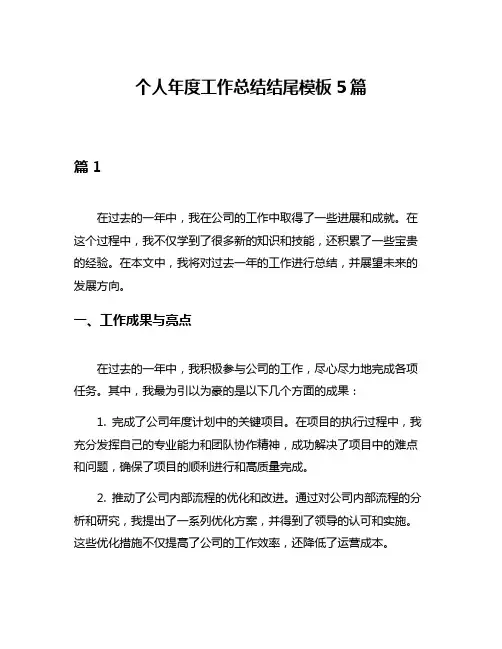 个人年度工作总结结尾模板 5 篇

篇 1

在过去的一年中，我在公司的工作中取得了一些进展和成就。在这个过程中，我不仅学到了很多新的知识和技能，还积累了一些宝贵的经验。在本文中，我将对过去一年的工作进行总结，并展望未来的发展方向。

一、工作成果与亮点

在过去的一年中，我积极参与公司的工作，尽心尽力地完成各项任务。其中，我最为引以为豪的是以下几个方面的成果：

1. 完成了公司年度计划中的关键项目。在项目的执行过程中，我充分发挥自己的专业能力和团队协作精神，成功解决了项目中的难点和问题，确保了项目的顺利进行和高质量完成。

2. 推动了公司内部流程的优化和改进。通过对公司内部流程的分析和研究，我提出了一系列优化方案，并得到了领导的认可和实施。这些优化措施不仅提高了公司的工作效率，还降低了运营成本。